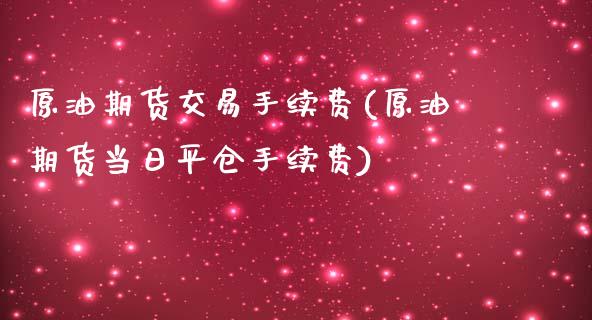 原油期货交易手续费(原油期货当日平仓手续费)